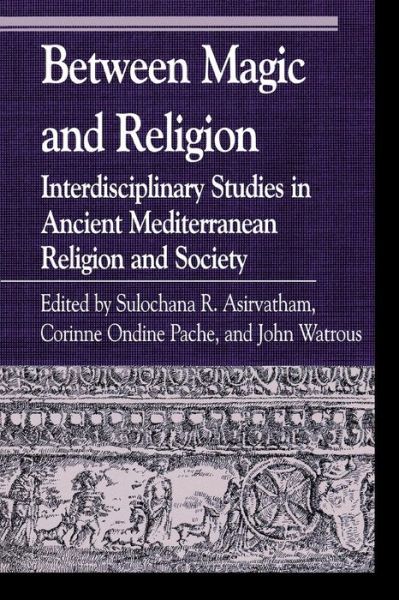 Between Magic and Religion

Interdisciplinary Studies in Ancient Mediterranean Religion and Society

Edited by Sulochana R. Asirvatham, Corinne Ondine Pache, and John Watrous